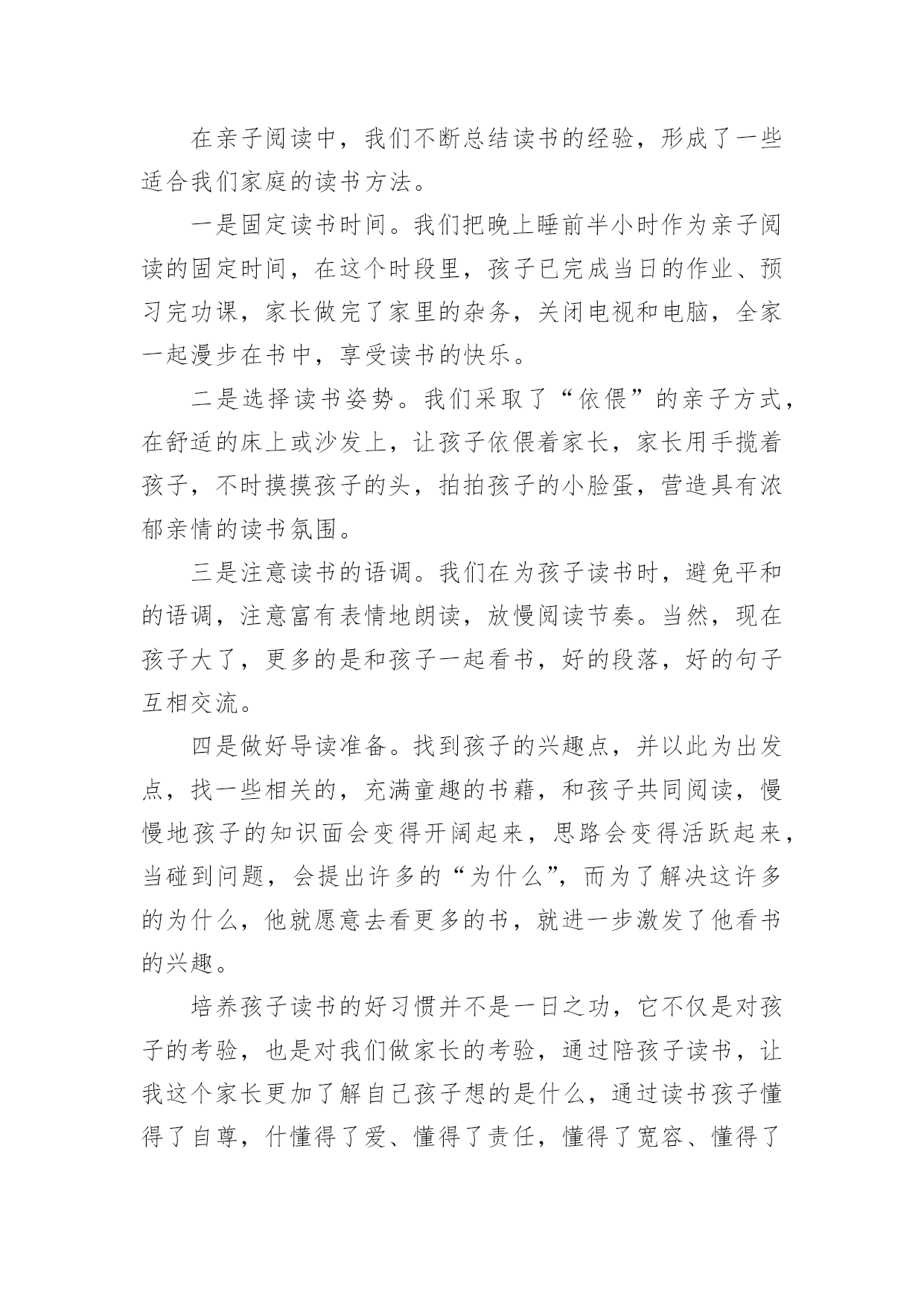 在亲子阅读中，我们不断总结读书的经验，形成了一些适合我们家庭的读书方法。

一是固定读书时间。我们把晚上睡前半小时作为亲子阅读的固定时间，在这个时段里，孩子已完成当日的作业、预习完功课，家长做完了家里的杂务，关闭电视和电脑，全家一起漫步在书中，享受读书的快乐。

二是选择读书姿势。我们采取了“依偎”的亲子方式，在舒适的床上或沙发上，让孩子依偎着家长，家长用手揽着孩子，不时摸摸孩子的头，拍拍孩子的小脸蛋，营造具有浓郁亲情的读书氛围。

三是注意读书的语调。我们在为孩子读书时，避免平和的语调，注意富有表情地朗读，放慢阅读节奏。当然，现在孩子大了，更多的是和孩子一起看书，好的段落，好的句子互相交流。

四是做好导读准备。找到孩子的兴趣点，并以此为出发点，找一些相关的，充满童趣的书藉，和孩子共同阅读，慢慢地孩子的知识面会变得开阔起来，思路会变得活跃起来，当碰到问题，会提出许多的“为什么”，而为了解决这许多的为什么，他就愿意去看更多的书，就进一步激发了他看书的兴趣。

培养孩子读书的好习惯并不是一日之功，它不仅是对孩子的考验，也是对我们做家长的考验，通过陪孩子读书，让我这个家长更加了解自己孩子想的是什么，通过读书孩子懂得了自尊，什懂得了爱、懂得了责任，懂得了宽容、懂得了